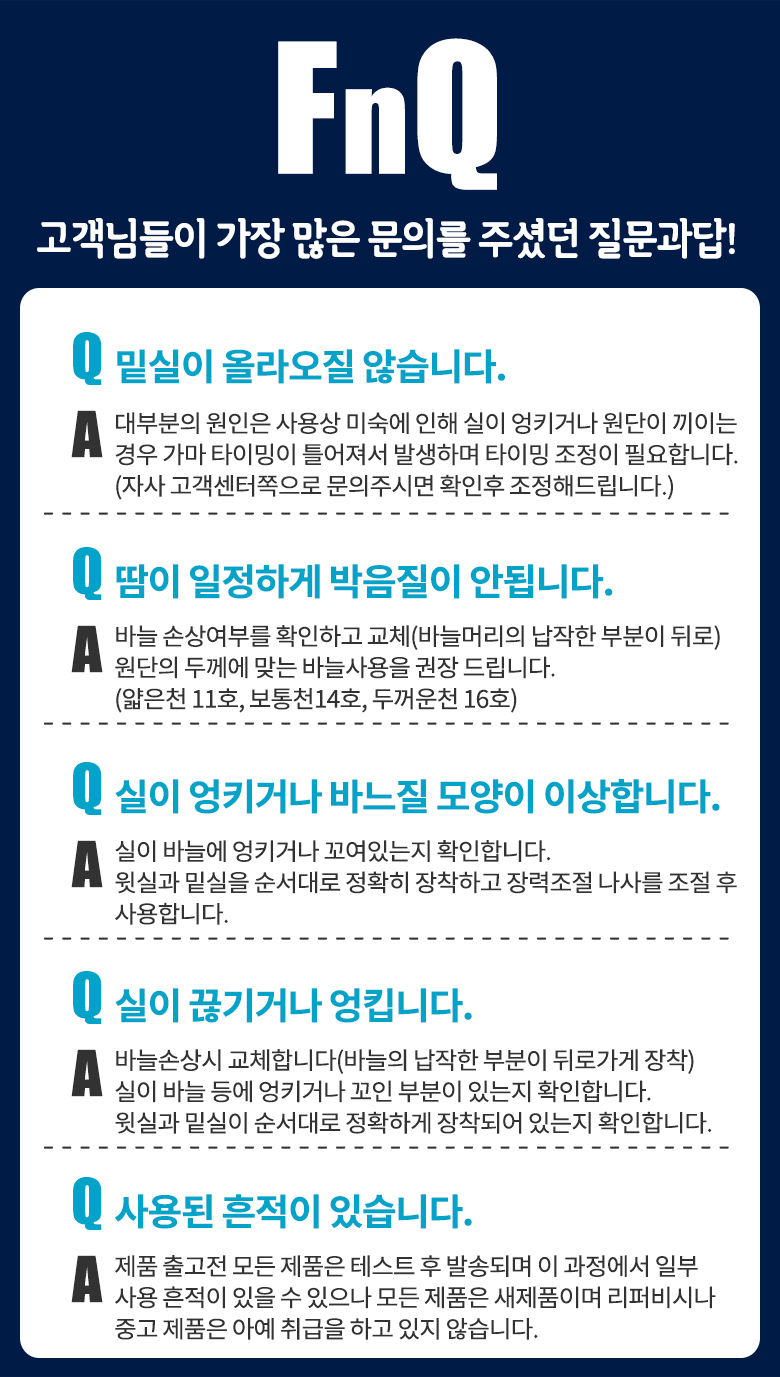 FnQ

고객님들이 가장 많은 문의를 주셨던 질문과답!

Q 밑실이 올라오질 않습니다.

A 대부분의 원인은 사용상 미숙에 인해 실이 엉키거나 원단이 끼이는 경우 가마 타이밍이 틀어져서 발생하며 타이밍 조정이 필요합니다. (자사 고객센터쪽으로 문의주시면 확인후 조정해드립니다.)

Q 땀이 일정하게 박음질이 안됩니다.

A 바늘 손상여부를 확인하고 교체(바늘머리의 납작한 부분이 뒤로) 원단의 두께에 맞는 바늘사용을 권장 드립니다.
(얇은천 11호, 보통천14호, 두꺼운천 16호)

Q 실이 엉키거나 바느질 모양이 이상합니다.

A 실이 바늘에 엉키거나 꼬여있는지 확인합니다.
윗실과 밑실을 순서대로 정확히 장착하고 장력조절 나사를 조절 후 사용합니다.

Q 실이 끊기거나 엉킵니다.

A 바늘손상시 교체합니다(바늘의 납작한 부분이 뒤로가게 장착)
실이 바늘 등에 엉키거나 꼬인 부분이 있는지 확인합니다.
윗실과 밑실이 순서대로 정확하게 장착되어 있는지 확인합니다.

Q 사용된 흔적이 있습니다.

A 제품 출고전 모든 제품은 테스트 후 발송되며 이 과정에서 일부 사용 흔적이 있을 수 있으나 모든 제품은 새제품이며 리퍼비시나 중고 제품은 아예 취급을 하고 있지 않습니다.